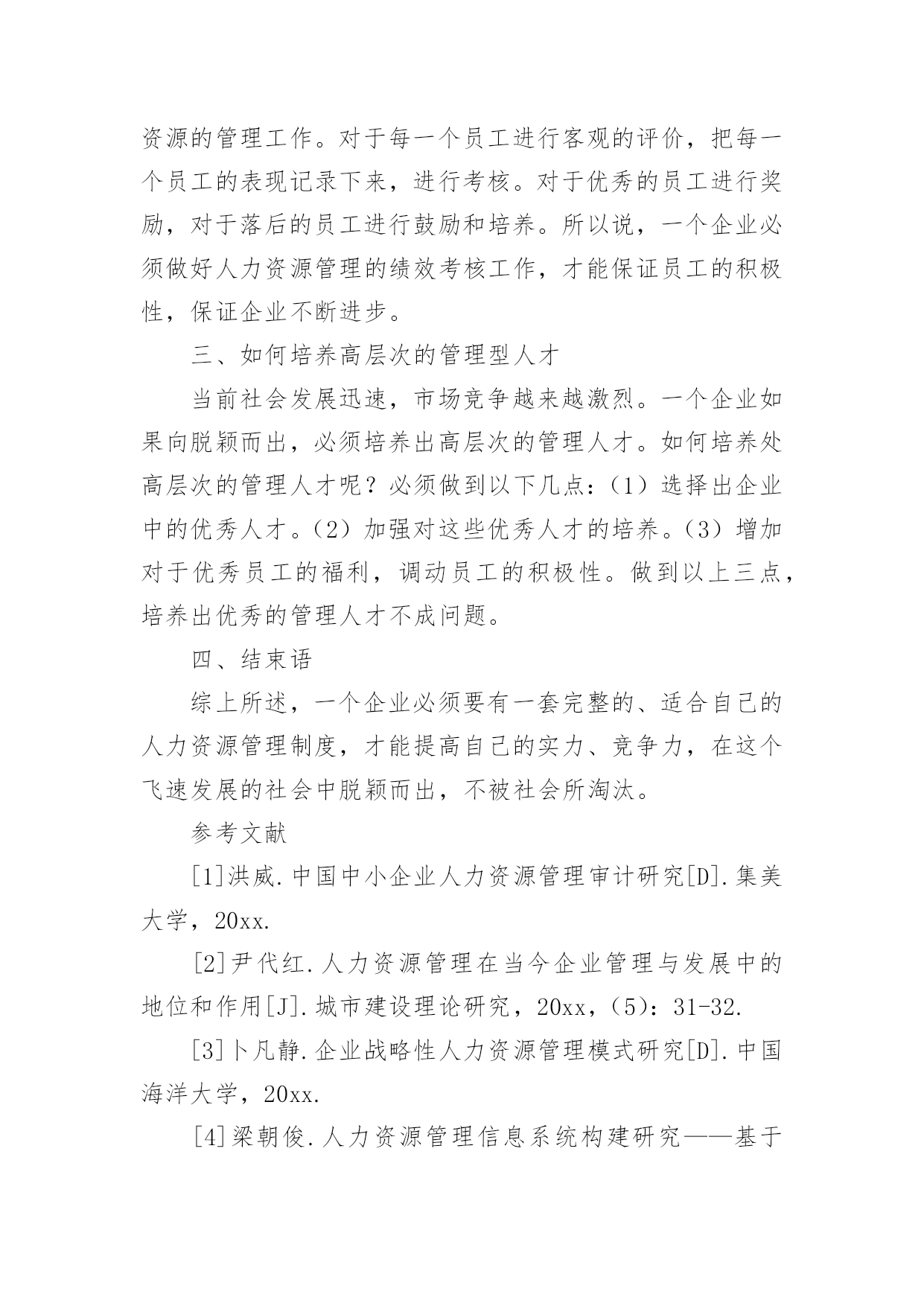 资源的管理工作。对于每一个员工进行客观的评价，把每一个员工的表现记录下来，进行考核。对于优秀的员工进行奖励，对于落后的员工进行鼓励和培养。所以说，一个企业必须做好人力资源管理的绩效考核工作，才能保证员工的积极性，保证企业不断进步。

三、如何培养高层次的管理型人才

当前社会发展迅速，市场竞争越来越激烈。一个企业如果向脱颖而出，必须培养出高层次的管理人才。如何培养处高层次的管理人才呢？必须做到以下几点：（1）选择出企业中的优秀人才。（2）加强对这些优秀人才的培养。（3）增加对于优秀员工的福利，调动员工的积极性。做到以上三点，培养出优秀的管理人才不成问题。

四、结束语

综上所述，一个企业必须要有一套完整的、适合自己的人力资源管理制度，才能提高自己的实力、竞争力，在这个飞速发展的社会中脱颖而出，不被社会所淘汰。

参考文献

[1]洪威.中国中小企业人力资源管理审计研究[D].集美大学，20xx.

[2]尹代红.人力资源管理在当今企业管理与发展中的地位和作用[J].城市建设理论研究，20xx，（5）：31-32.

[3]卜凡静.企业战略性人力资源管理模式研究[D].中国海洋大学，20xx.

[4]梁朝俊.人力资源管理信息系统构建研究——基于